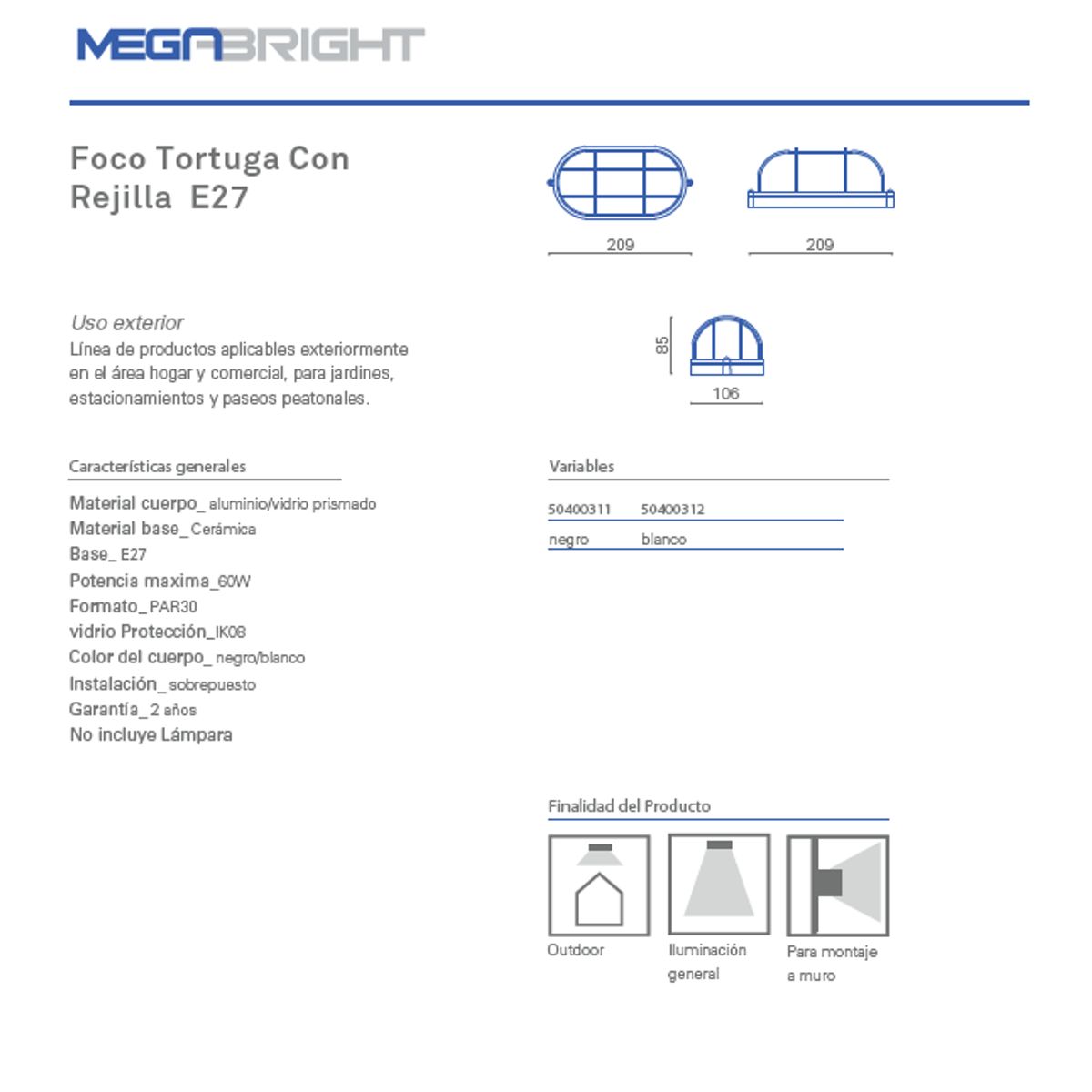 MEGABRIGHT

Foco Tortuga Con Rejilla E27

209

209

85

106

Uso exterior
Línea de productos aplicables exteriormente en el área hogar y comercial, para jardines, estacionamientos y paseos peatonales.

Características generales

Material cuerpo_ aluminio/vidrio prismado
Material base_ Cerámica
Base_ E27
Potencia maxima_60W
Formato_ PAR30
vidrio Protección_IK08
Color del cuerpo_ negro/blanco
Instalación_ sobrepuesto
Garantía_ 2 años
No incluye Lámpara

Variables

| 50400311 | 50400312 |
|---|---|
| negro | blanco |

Finalidad del Producto

Outdoor

Iluminación general

Para montaje a muro